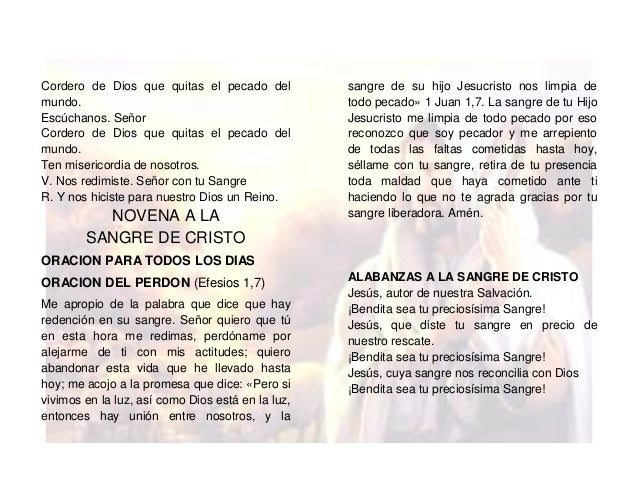 Cordero de Dios que quitas el pecado del mundo.
Escúchanos. Señor
Cordero de Dios que quitas el pecado del mundo.
Ten misericordia de nosotros.
V. Nos redimiste. Señor con tu Sangre
R. Y nos hiciste para nuestro Dios un Reino.

NOVENA A LA
SANGRE DE CRISTO

ORACION PARA TODOS LOS DIAS

ORACION DEL PERDON (Efesios 1,7)

Me apropio de la palabra que dice que hay redención en su sangre. Señor quiero que tú en esta hora me redimas, perdóname por alejarme de ti con mis actitudes; quiero abandonar esta vida que he llevado hasta hoy; me acojo a la promesa que dice: «Pero si vivimos en la luz, así como Dios está en la luz, entonces hay unión entre nosotros, y la sangre de su hijo Jesucristo nos limpia de todo pecado» 1 Juan 1,7. La sangre de tu Hijo Jesucristo me limpia de todo pecado por eso reconozco que soy pecador y me arrepiento de todas las faltas cometidas hasta hoy, séllame con tu sangre, retira de tu presencia toda maldad que haya cometido ante ti haciendo lo que no te agrada gracias por tu sangre liberadora. Amén.

ALABANZAS A LA SANGRE DE CRISTO
Jesús, autor de nuestra Salvación.
¡Bendita sea tu preciosísima Sangre!
Jesús, que diste tu sangre en precio de nuestro rescate.
¡Bendita sea tu preciosísima Sangre!
Jesús, cuya sangre nos reconcilia con Dios
¡Bendita sea tu preciosísima Sangre!